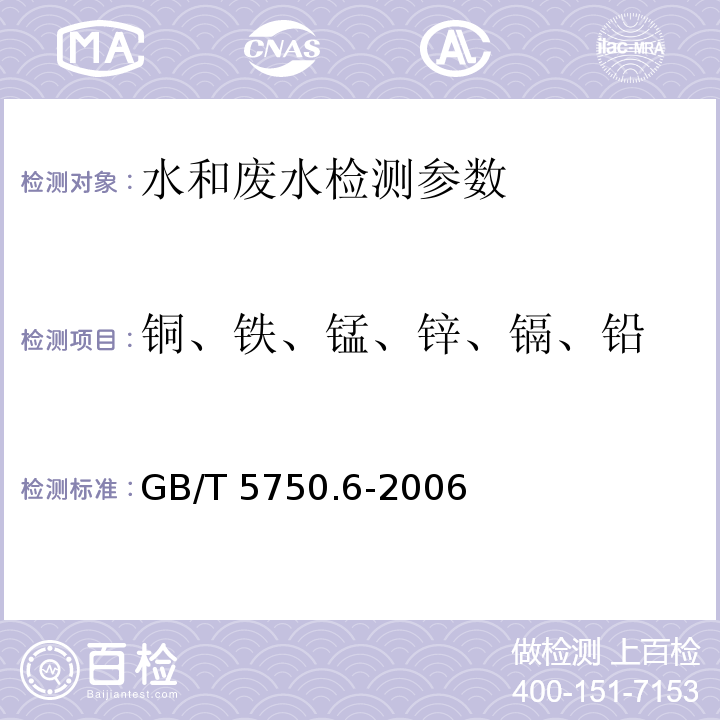 MA CNAS AL ilac-MRA

检测对象：水和废水检测参数

检测项目：铜、铁、锰、锌、镉、铅

检测标准：GB/T 5750.6-2006

百检 Baijiantest.com

做检测 上百检
400-151-7153